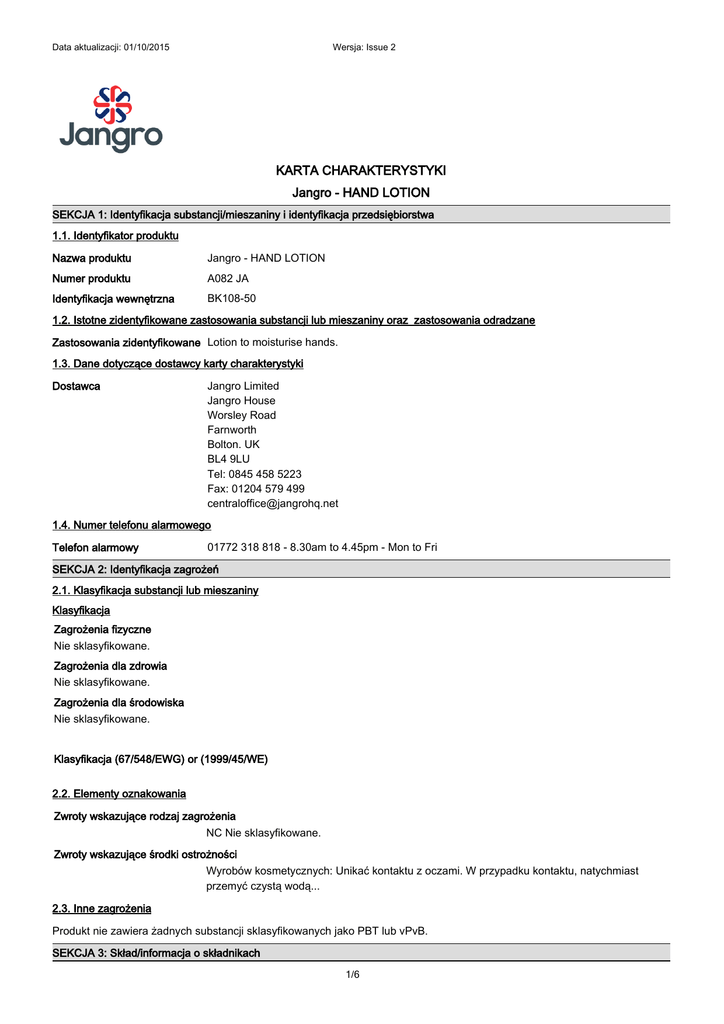 Data aktualizacji: 01/10/2015

Wersja: Issue 2

Jangro

KARTA CHARAKTERYSTYKI

Jangro - HAND LOTION

SEKCJA 1: Identyfikacja substancji/mieszaniny i identyfikacja przedsiębiorstwa

1.1. Identyfikator produktu

Nazwa produktu Jangro - HAND LOTION

Numer produktu A082 JA

Identyfikacja wewnętrzna BK108-50

1.2. Istotne zidentyfikowane zastosowania substancji lub mieszaniny oraz zastosowania odradzane

Zastosowania zidentyfikowane Lotion to moisturise hands.

1.3. Dane dotyczące dostawcy karty charakterystyki

Dostawca Jangro Limited
Jangro House
Worsley Road
Farnworth
Bolton. UK
BL4 9LU
Tel: 0845 458 5223
Fax: 01204 579 499
centraloffice@jangrohq.net

1.4. Numer telefonu alarmowego

Telefon alarmowy 01772 318 818 - 8.30am to 4.45pm - Mon to Fri

SEKCJA 2: Identyfikacja zagrożeń

2.1. Klasyfikacja substancji lub mieszaniny

Klasyfikacja

Zagrożenia fizyczne
Nie sklasyfikowane.

Zagrożenia dla zdrowia
Nie sklasyfikowane.

Zagrożenia dla środowiska
Nie sklasyfikowane.

Klasyfikacja (67/548/EWG) or (1999/45/WE)

2.2. Elementy oznakowania

Zwroty wskazujące rodzaj zagrożenia
NC Nie sklasyfikowane.

Zwroty wskazujące środki ostrożności
Wyrobów kosmetycznych: Unikać kontaktu z oczami. W przypadku kontaktu, natychmiast przemyć czystą wodą...

2.3. Inne zagrożenia

Produkt nie zawiera żadnych substancji sklasyfikowanych jako PBT lub vPvB.

SEKCJA 3: Skład/informacja o składnikach

1/6